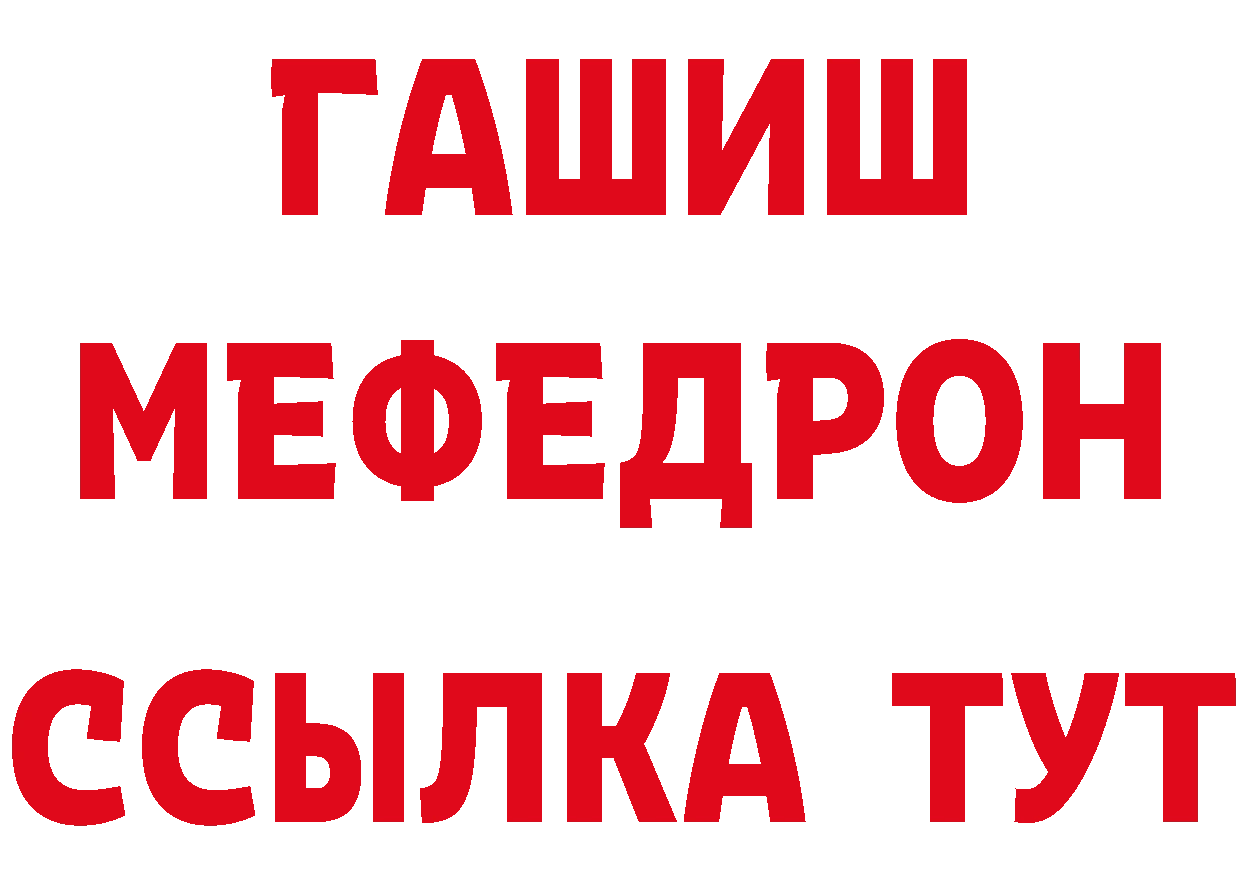 ГАШИШ
МЕФЕДРОН
ССЫЛКА ТУТ